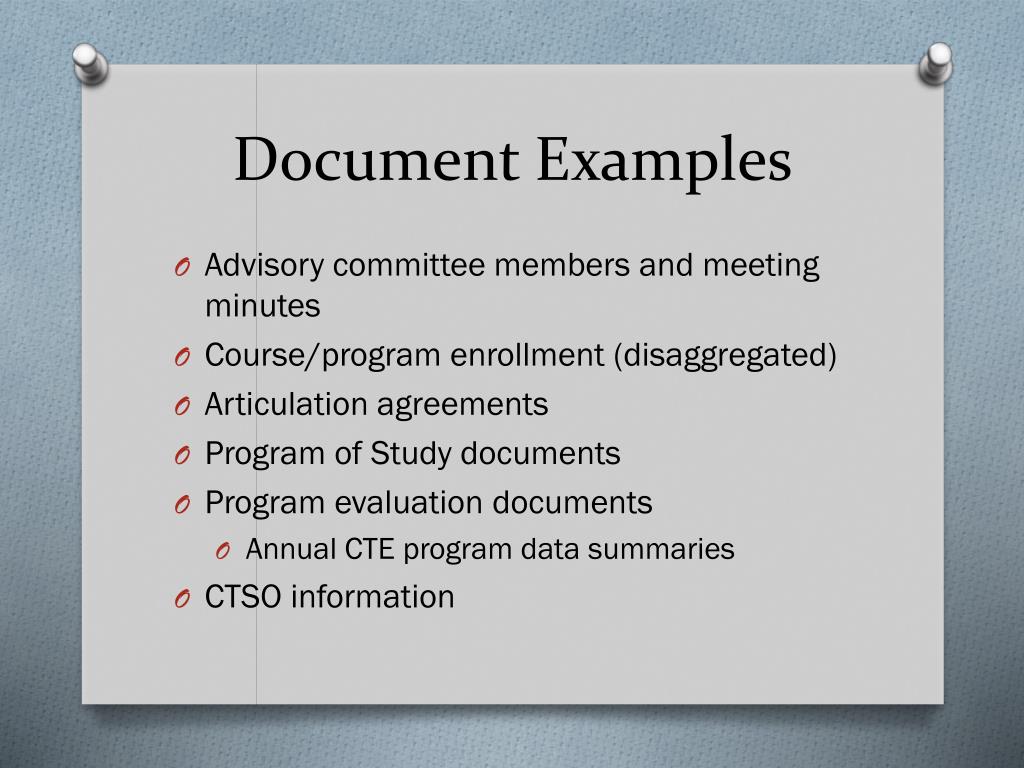 Document Examples

O Advisory committee members and meeting minutes
O Course/program enrollment (disaggregated)
O Articulation agreements
O Program of Study documents
O Program evaluation documents
O Annual CTE program data summaries
O CTSO information